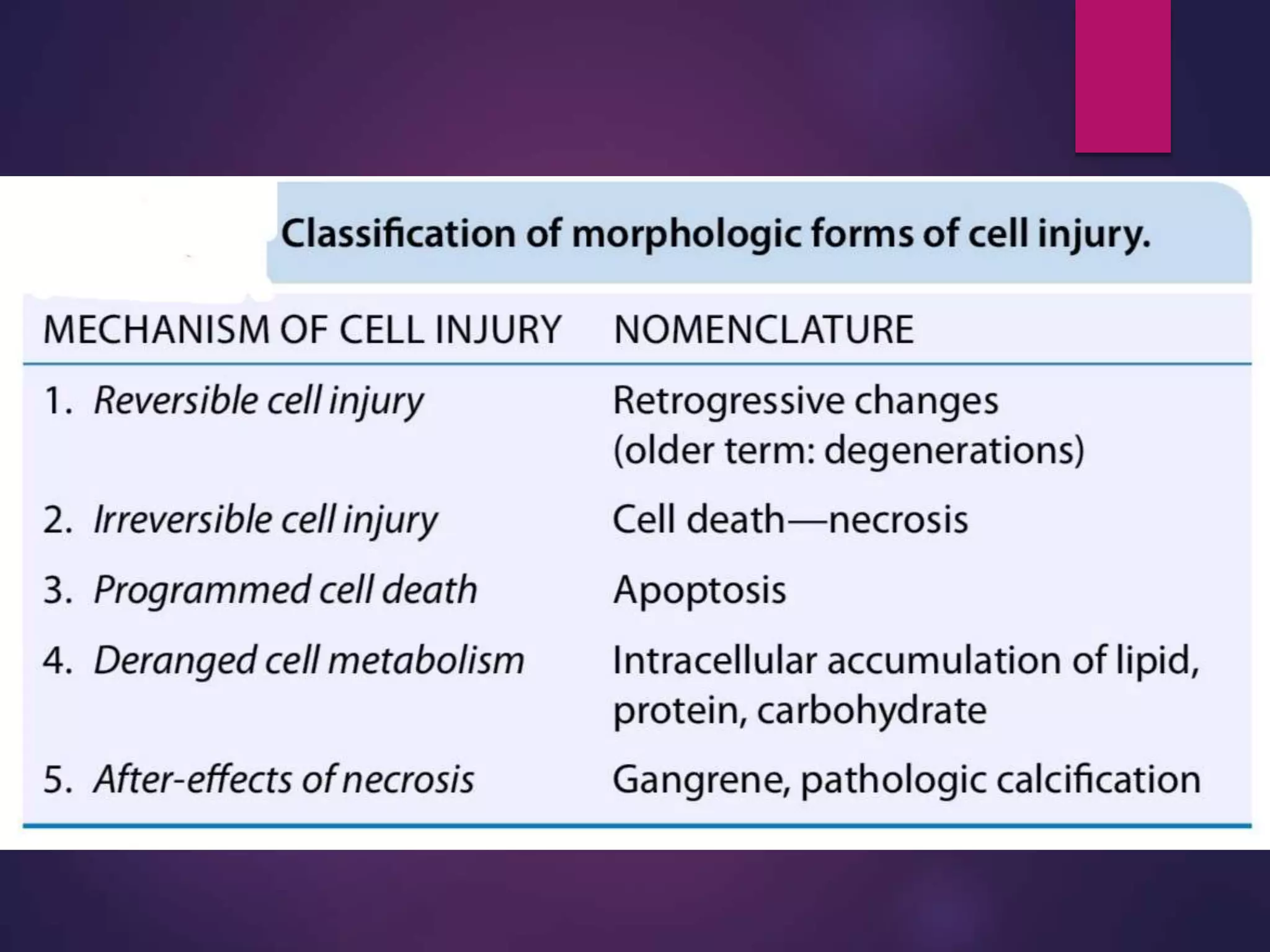 Classification of morphologic forms of cell injury.

| MECHANISM OF CELL INJURY | NOMENCLATURE |
|---|---|
| 1. Reversible cell injury | Retrogressive changes (older term: degenerations) |
| 2. Irreversible cell injury | Cell death—necrosis |
| 3. Programmed cell death | Apoptosis |
| 4. Deranged cell metabolism | Intracellular accumulation of lipid, protein, carbohydrate |
| 5. After-effects of necrosis | Gangrene, pathologic calcification |